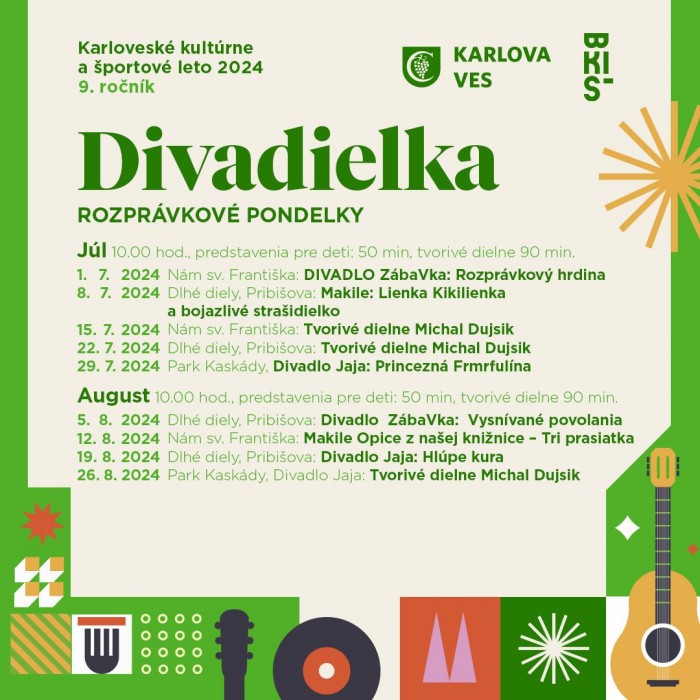 Karloveské kultúrne a športové leto 2024
9. ročník

KARLOVA VES

BKIS

Divadielka

ROZPRÁVKOVÉ PONDELKY

Júl 10.00 hod., predstavenia pre deti: 50 min, tvorivé dielne 90 min.
1. 7. 2024 Nám sv. Františka: DIVADLO ZábaVka: Rozprávkový hrdina
8. 7. 2024 Dlhé diely, Pribišova: Makile: Lienka Kikilienka a bojazlivé strašidielko
15. 7. 2024 Nám sv. Františka: Tvorivé dielne Michal Dujsik
22. 7. 2024 Dlhé diely, Pribišova: Tvorivé dielne Michal Dujsik
29. 7. 2024 Park Kaskády, Divadlo Jaja: Princezná Frmrfulína

August 10.00 hod., predstavenia pre deti: 50 min, tvorivé dielne 90 min.
5. 8. 2024 Dlhé diely, Pribišova: Divadlo ZábaVka: Vysnívané povolania
12. 8. 2024 Nám sv. Františka: Makile Opice z našej knižnice – Tri prasiatka
19. 8. 2024 Dlhé diely, Pribišova: Divadlo Jaja: Hlúpe kura
26. 8. 2024 Park Kaskády, Divadlo Jaja: Tvorivé dielne Michal Dujsik